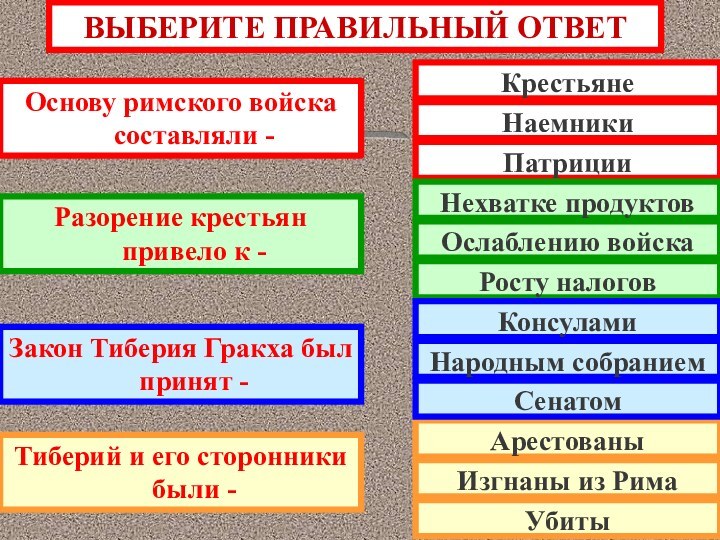 ВЫБЕРИТЕ ПРАВИЛЬНЫЙ ОТВЕТ

Основу римского войска составляли -

Крестьяне

Наемники

Патриции

Разорение крестьян привело к -

Нехватке продуктов

Ослаблению войска

Росту налогов

Закон Тиберия Гракха был принят -

Консулами

Народным собранием

Сенатом

Тиберий и его сторонники были -

Арестованы

Изгнаны из Рима

Убиты